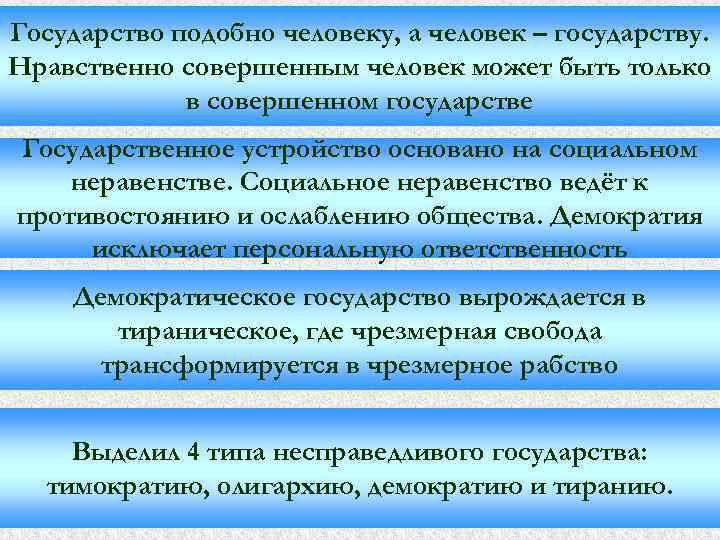 Государство подобно человеку, а человек – государству. Нравственно совершенным человек может быть только в совершенном государстве

Государственное устройство основано на социальном неравенстве. Социальное неравенство ведёт к противостоянию и ослаблению общества. Демократия исключает персональную ответственность

Демократическое государство вырождается в тираническое, где чрезмерная свобода трансформируется в чрезмерное рабство

Выделил 4 типа несправедливого государства: тимократию, олигархию, демократию и тиранию.